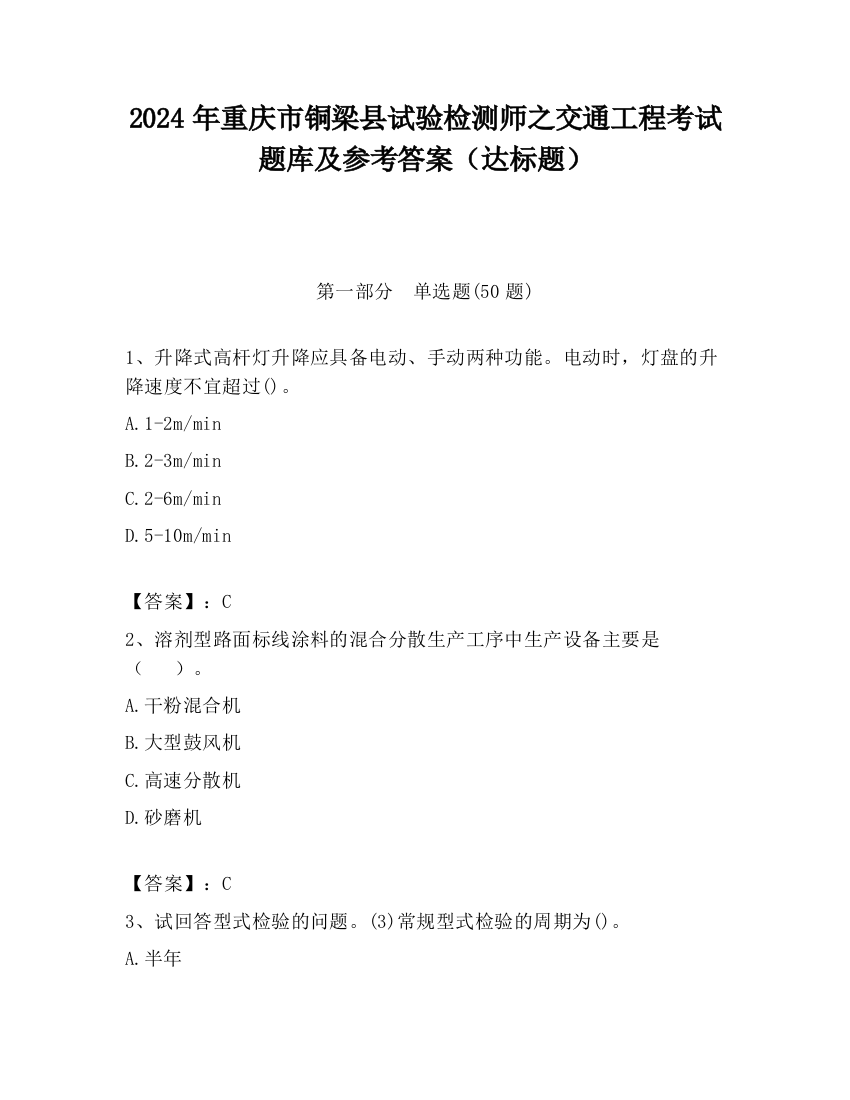 2024 年重庆市铜梁县试验检测师之交通工程考试题库及参考答案（达标题）

第一部分　单选题(50 题)

1、升降式高杆灯升降应具备电动、手动两种功能。电动时，灯盘的升降速度不宜超过()。

A. 1-2m/min

B. 2-3m/min

C. 2-6m/min

D. 5-10m/min

【答案】：C

2、溶剂型路面标线涂料的混合分散生产工序中生产设备主要是（　　）。

A. 干粉混合机

B. 大型鼓风机

C. 高速分散机

D. 砂磨机

【答案】：C

3、试回答型式检验的问题。(3)常规型式检验的周期为()。

A. 半年